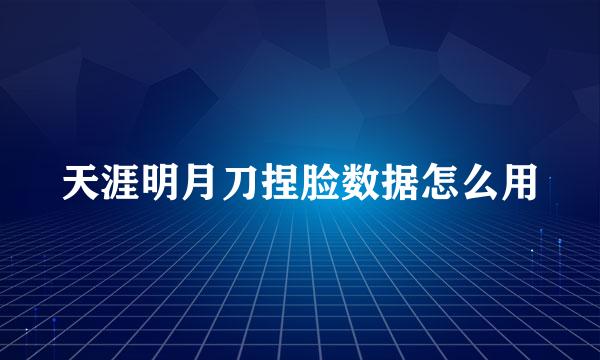 天涯明月刀捏脸数据怎么用